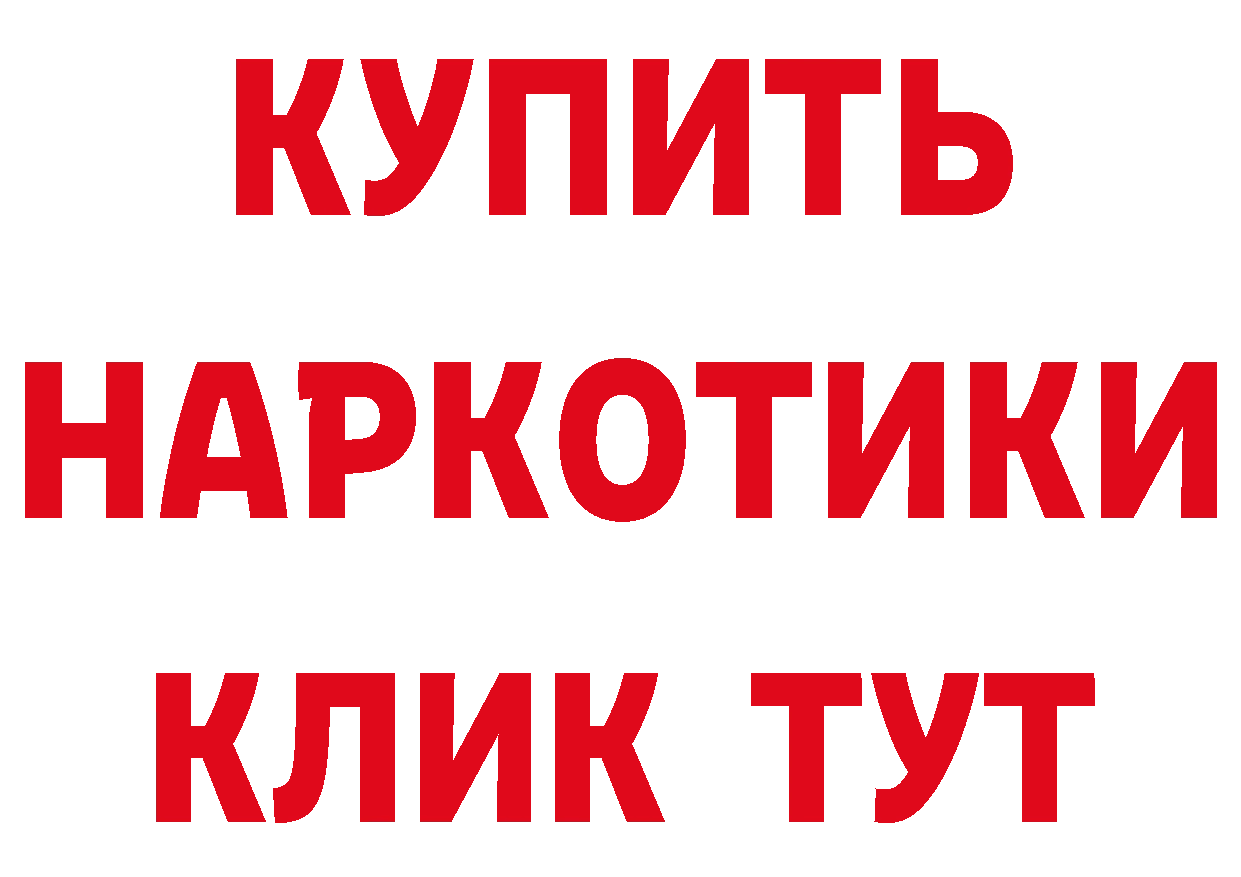 КУПИТЬ
НАРКОТИКИ
КЛИК ТУТ